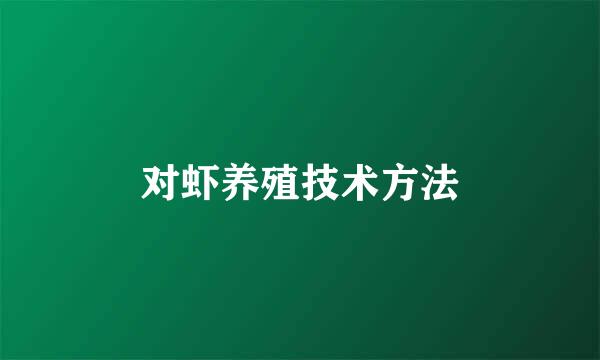 对虾养殖技术方法